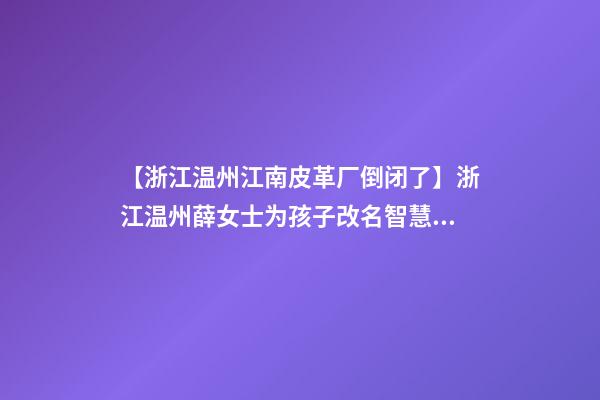 【浙江温州江南皮革厂倒闭了】浙江温州薛女士为孩子改名智慧...